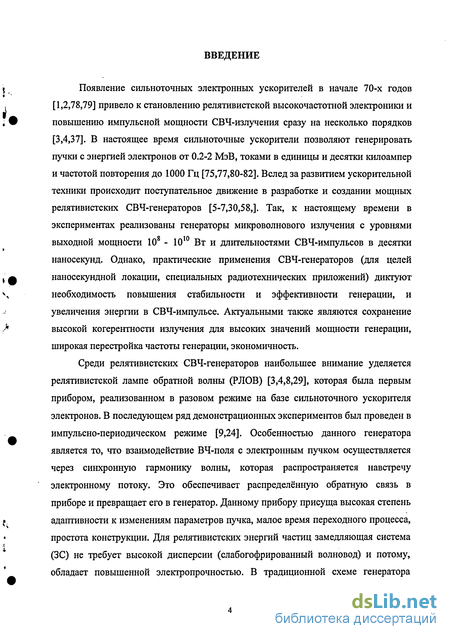 ВВЕДЕНИЕ

Появление сильноточных электронных ускорителей в начале 70-х годов [1,2,78,79] привело к становлению релятивистской высокочастотной электроники и повышению импульсной мощности СВЧ-излучения сразу на несколько порядков [3,4,37]. В настоящее время сильноточные ускорители позволяют генерировать пучки с энергией электронов от 0.2-2 МэВ, токами в единицы и десятки килоампер и частотой повторения до 1000 Гц [75,77,80-82]. Вслед за развитием ускорительной техники происходит поступательное движение в разработке и создании мощных релятивистских СВЧ-генераторов [5-7,30,58,]. Так, к настоящему времени в экспериментах реализованы генераторы микроволнового излучения с уровнями выходной мощности $10^8$ - $10^{10}$ Вт и длительностями СВЧ-импульсов в десятки наносекунд. Однако, практические применения СВЧ-генераторов (для целей наносекундной локации, специальных радиотехнических приложений) диктуют необходимость повышения стабильности и эффективности генерации, и увеличения энергии в СВЧ-импульсе. Актуальными также являются сохранение высокой когерентности излучения для высоких значений мощности генерации, широкая перестройка частоты генерации, экономичность.

Среди релятивистских СВЧ-генераторов наибольшее внимание уделяется релятивистской лампе обратной волны (РЛОВ) [3,4,8,29], которая была первым прибором, реализованном в разовом режиме на базе сильноточного ускорителя электронов. В последующем ряд демонстрационных экспериментов был проведен в импульсно-периодическом режиме [9,24]. Особенностью данного генератора является то, что взаимодействие ВЧ-поля с электронным пучком осуществляется через синхронную гармонику волны, которая распространяется навстречу электронному потоку. Это обеспечивает распределённую обратную связь в приборе и превращает его в генератор. Данному прибору присуща высокая степень адаптивности к изменениям параметров пучка, малое время переходного процесса, простота конструкции. Для релятивистских энергий частиц замедляющая система (ЗС) не требует высокой дисперсии (слабогофрированный волновод) и потому, обладает повышенной электропрочностью. В традиционной схеме генератора

4

dsLib.net
библиотека диссертаций